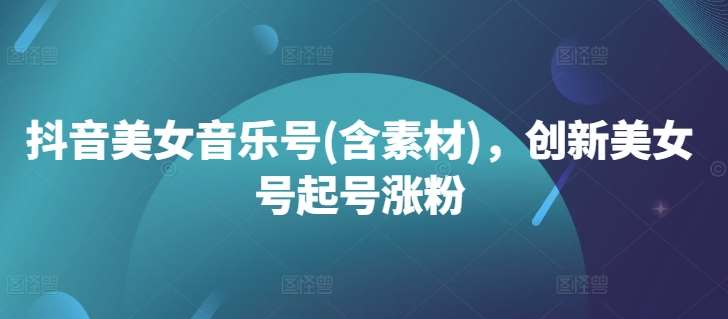 抖音美女音乐号(含素材)，创新美女号起号涨粉